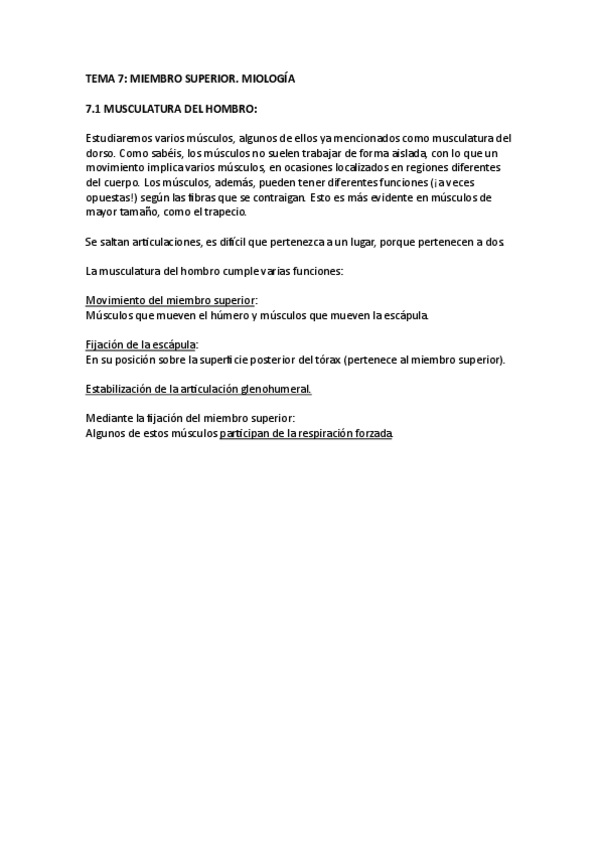 TEMA 7: MIEMBRO SUPERIOR. MIOLOGÍA

7.1 MUSCULATURA DEL HOMBRO:

Estudiaremos varios músculos, algunos de ellos ya mencionados como musculatura del dorso. Como sabéis, los músculos no suelen trabajar de forma aislada, con lo que un movimiento implica varios músculos, en ocasiones localizados en regiones diferentes del cuerpo. Los músculos, además, pueden tener diferentes funciones (¡a veces opuestas!) según las fibras que se contraigan. Esto es más evidente en músculos de mayor tamaño, como el trapecio.

Se saltan articulaciones, es difícil que pertenezca a un lugar, porque pertenecen a dos.

La musculatura del hombro cumple varias funciones:

Movimiento del miembro superior:
Músculos que mueven el húmero y músculos que mueven la escápula.

Fijación de la escápula:
En su posición sobre la superficie posterior del tórax (pertenece al miembro superior).

Estabilización de la articulación glenohumeral.

Mediante la fijación del miembro superior:
Algunos de estos músculos participan de la respiración forzada.